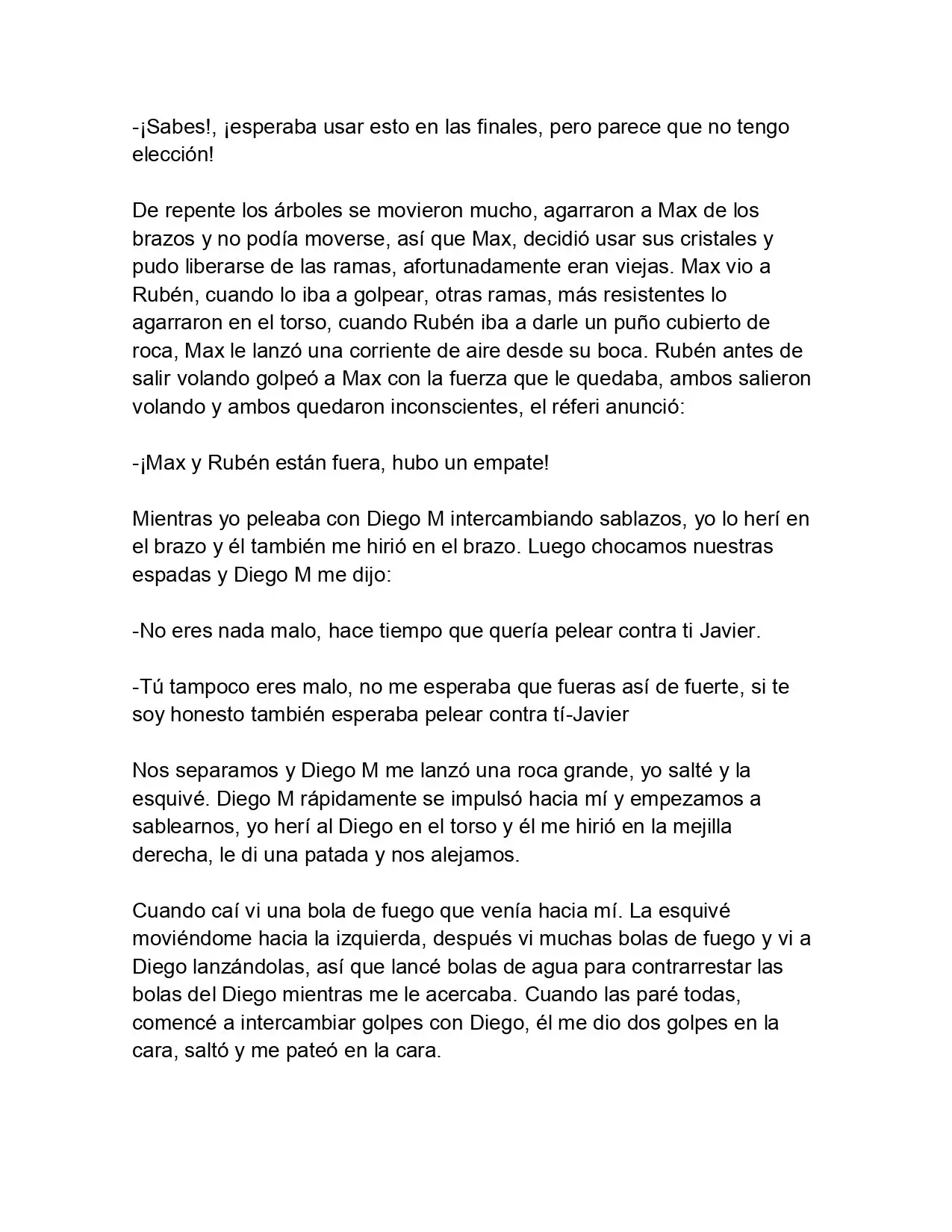 -¡Sabes!, ¡esperaba usar esto en las finales, pero parece que no tengo elección!

De repente los árboles se movieron mucho, agarraron a Max de los brazos y no podía moverse, así que Max, decidió usar sus cristales y pudo liberarse de las ramas, afortunadamente eran viejas. Max vio a Rubén, cuando lo iba a golpear, otras ramas, más resistentes lo agarraron en el torso, cuando Rubén iba a darle un puño cubierto de roca, Max le lanzó una corriente de aire desde su boca. Rubén antes de salir volando golpeó a Max con la fuerza que le quedaba, ambos salieron volando y ambos quedaron inconscientes, el réferi anunció:

-¡Max y Rubén están fuera, hubo un empate!

Mientras yo peleaba con Diego M intercambiando sablazos, yo lo herí en el brazo y él también me hirió en el brazo. Luego chocamos nuestras espadas y Diego M me dijo:

-No eres nada malo, hace tiempo que quería pelear contra ti Javier.

-Tú tampoco eres malo, no me esperaba que fueras así de fuerte, si te soy honesto también esperaba pelear contra tí-Javier

Nos separamos y Diego M me lanzó una roca grande, yo salté y la esquivé. Diego M rápidamente se impulsó hacia mí y empezamos a sablearnos, yo herí al Diego en el torso y él me hirió en la mejilla derecha, le di una patada y nos alejamos.

Cuando caí vi una bola de fuego que venía hacia mí. La esquivé moviéndome hacia la izquierda, después vi muchas bolas de fuego y vi a Diego lanzándolas, así que lancé bolas de agua para contrarrestar las bolas del Diego mientras me le acercaba. Cuando las paré todas, comencé a intercambiar golpes con Diego, él me dio dos golpes en la cara, saltó y me pateó en la cara.